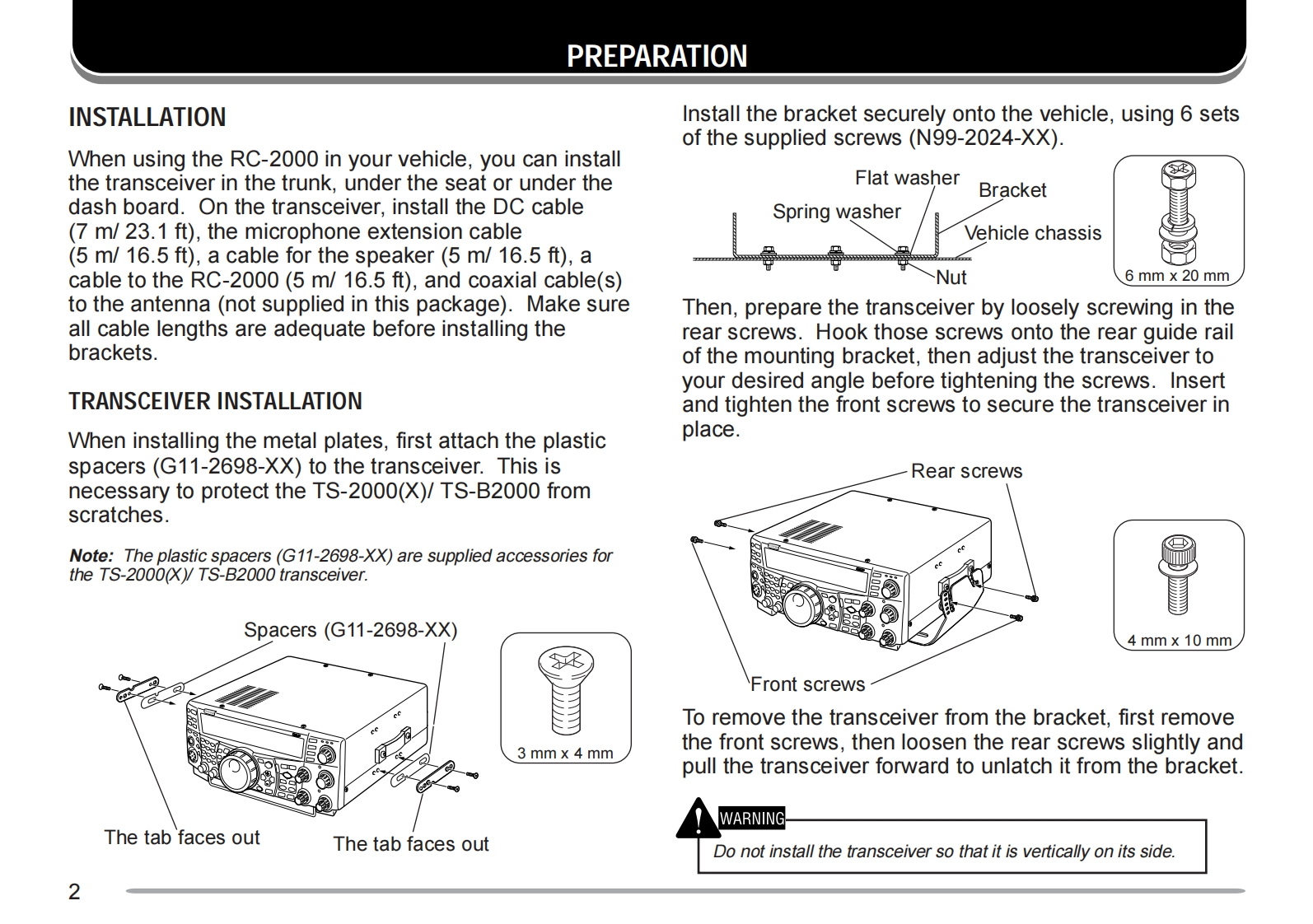 PREPARATION

INSTALLATION

When using the RC-2000 in your vehicle, you can install the transceiver in the trunk, under the seat or under the dash board. On the transceiver, install the DC cable (7 m/ 23.1 ft), the microphone extension cable (5 m/ 16.5 ft), a cable for the speaker (5 m/ 16.5 ft), a cable to the RC-2000 (5 m/ 16.5 ft), and coaxial cable(s) to the antenna (not supplied in this package). Make sure all cable lengths are adequate before installing the brackets.

TRANSCEIVER INSTALLATION

When installing the metal plates, first attach the plastic spacers (G11-2698-XX) to the transceiver. This is necessary to protect the TS-2000(X)/ TS-B2000 from scratches.

Note: The plastic spacers (G11-2698-XX) are supplied accessories for the TS-2000(X)/ TS-B2000 transceiver.

Spacers (G11-2698-XX)

3 mm x 4 mm

The tab faces out

The tab faces out

Install the bracket securely onto the vehicle, using 6 sets of the supplied screws (N99-2024-XX).

Flat washer

Bracket

Spring washer

Vehicle chassis

Nut

6 mm x 20 mm

Then, prepare the transceiver by loosely screwing in the rear screws. Hook those screws onto the rear guide rail of the mounting bracket, then adjust the transceiver to your desired angle before tightening the screws. Insert and tighten the front screws to secure the transceiver in place.

Rear screws

4 mm x 10 mm

Front screws

To remove the transceiver from the bracket, first remove the front screws, then loosen the rear screws slightly and pull the transceiver forward to unlatch it from the bracket.

WARNING

Do not install the transceiver so that it is vertically on its side.

2